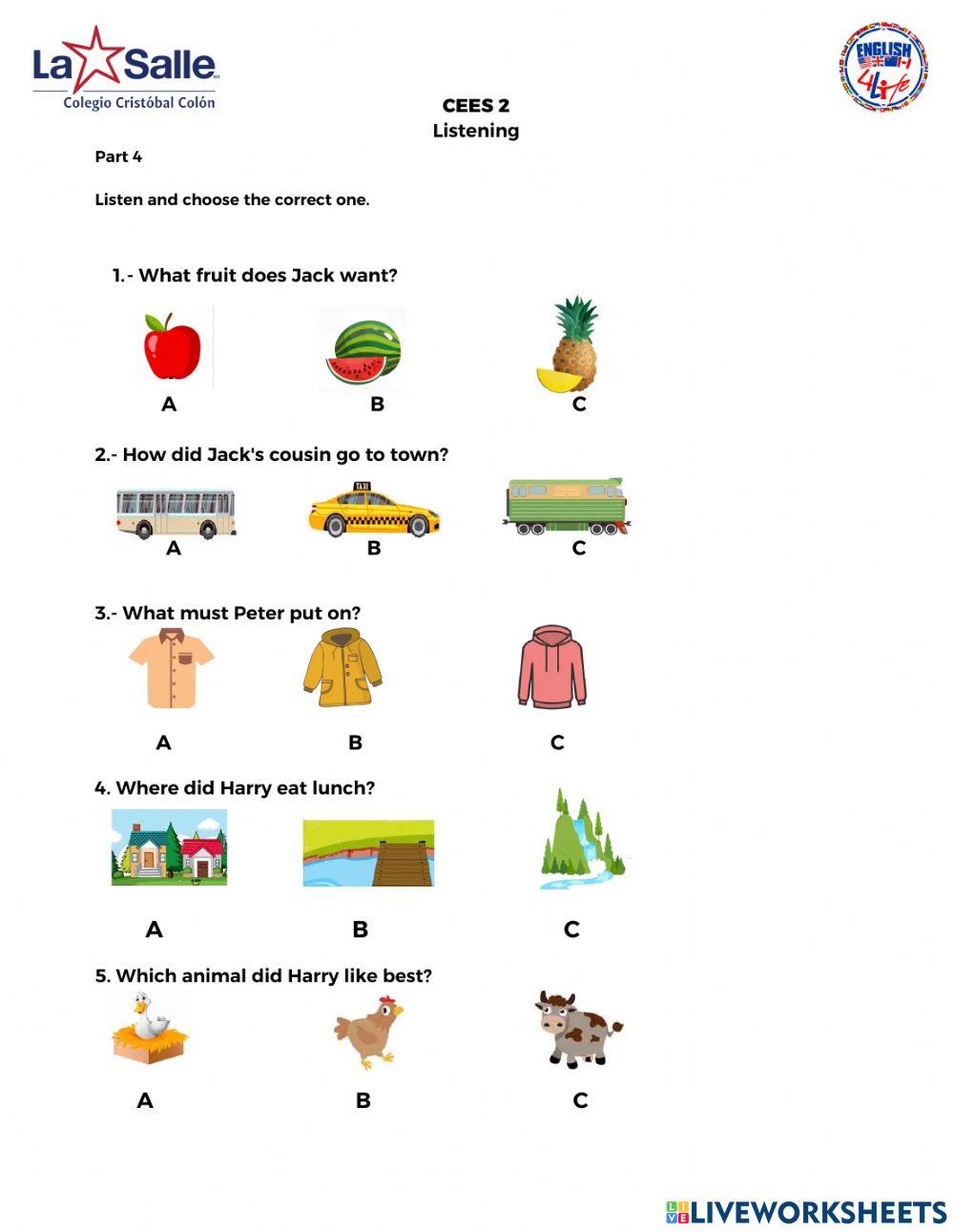 La Salle
Colegio Cristóbal Colón

ENGLISH 4 Life

CEES 2
Listening

Part 4

Listen and choose the correct one.

1.- What fruit does Jack want?

A B C

2.- How did Jack's cousin go to town?

TAXI

A B C

3.- What must Peter put on?

A B C

4. Where did Harry eat lunch?

A B C

5. Which animal did Harry like best?

A B C

LIVEWORKSHEETS